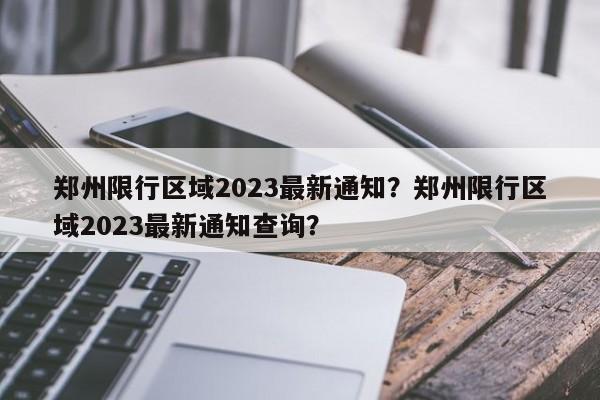 郑州限行区域2023最新通知？郑州限行区域2023最新通知查询？